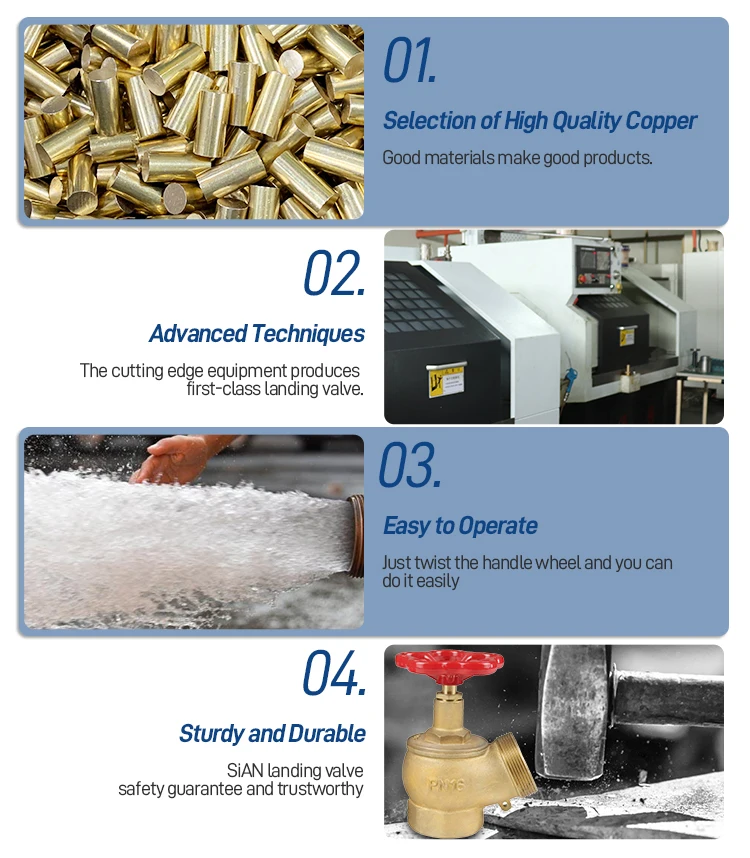 01.

Selection of High Quality Copper

Good materials make good products.

02.

Advanced Techniques

The cutting edge equipment produces first-class landing valve.

03.

Easy to Operate

Just twist the handle wheel and you can do it easily

04.

Sturdy and Durable

SiAN landing valve
safety guarantee and trustworthy